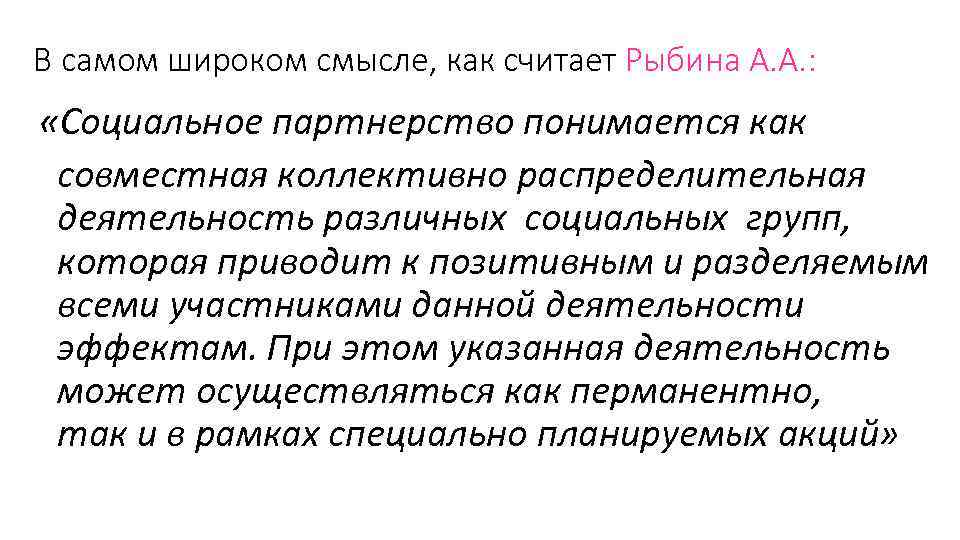 В самом широком смысле, как считает Рыбина А.А.:

«Социальное партнерство понимается как совместная коллективно распределительная деятельность различных социальных групп, которая приводит к позитивным и разделяемым всеми участниками данной деятельности эффектам. При этом указанная деятельность может осуществляться как перманентно, так и в рамках специально планируемых акций»